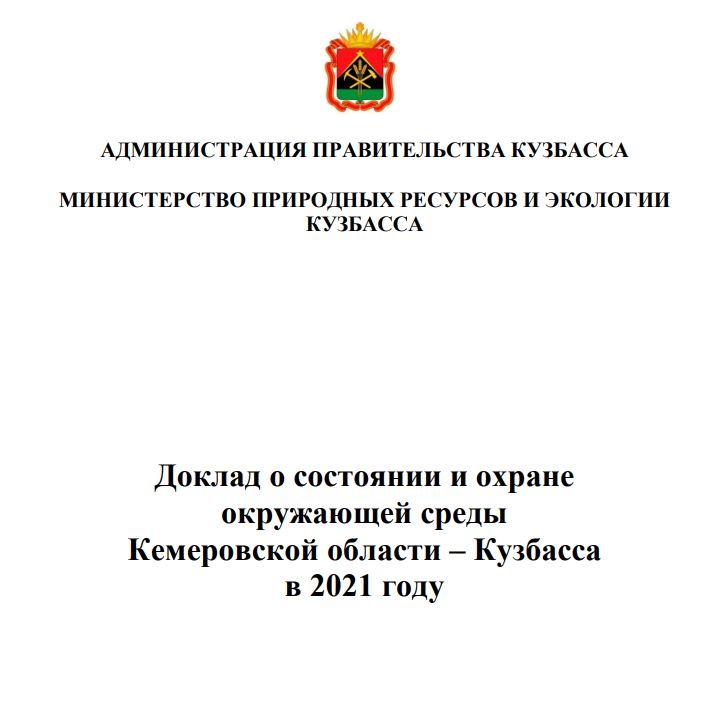 АДМИНИСТРАЦИЯ ПРАВИТЕЛЬСТВА КУЗБАССА

МИНИСТЕРСТВО ПРИРОДНЫХ РЕСУРСОВ И ЭКОЛОГИИ КУЗБАССА

Доклад о состоянии и охране окружающей среды Кемеровской области – Кузбасса в 2021 году